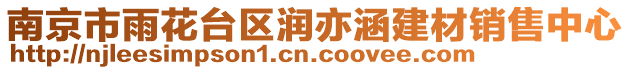 南京市雨花台区润亦涵建材销售中心
http://njleesimpson1.cn.coovee.com